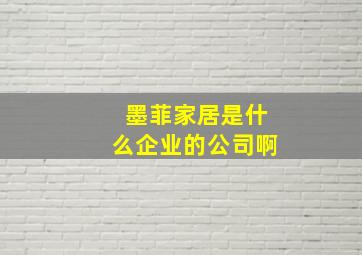 墨菲家居是什么企业的公司啊